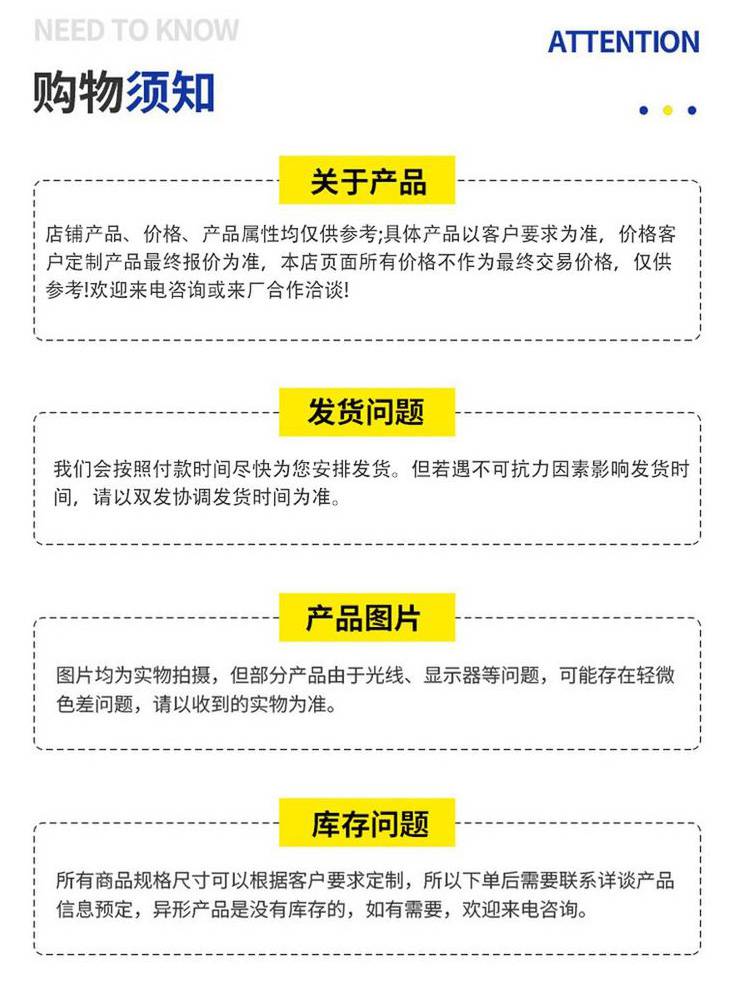 NEED TO KNOW

ATTENTION

购物须知

关于产品

店铺产品、价格、产品属性均仅供参考;具体产品以客户要求为准，价格客户定制产品最终报价为准，本店页面所有价格不作为最终交易价格，仅供参考!欢迎来电咨询或来厂合作洽谈!

发货问题

我们会按照付款时间尽快为您安排发货。但若遇不可抗力因素影响发货时间，请以双发协调发货时间为准。

产品图片

图片均为实物拍摄，但部分产品由于光线、显示器等问题，可能存在轻微色差问题，请以收到的实物为准。

库存问题

所有商品规格尺寸可以根据客户要求定制，所以下单后需要联系详谈产品信息预定，异形产品是没有库存的，如有需要，欢迎来电咨询。